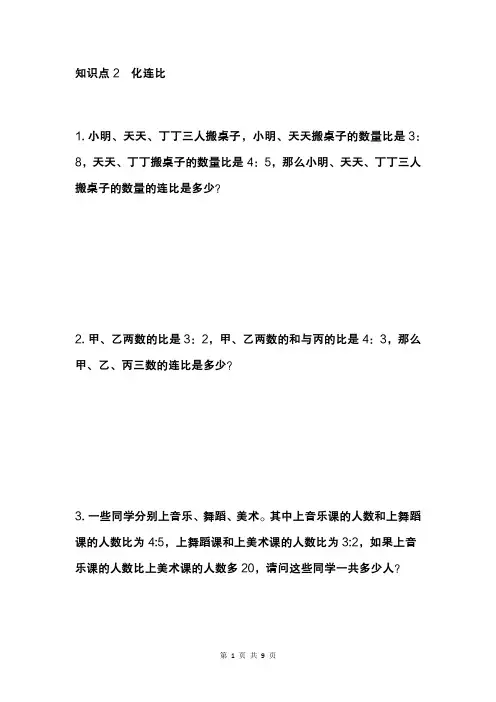 知识点 2　化连比

1. 小明、天天、丁丁三人搬桌子，小明、天天搬桌子的数量比是 3：8，天天、丁丁搬桌子的数量比是 4：5，那么小明、天天、丁丁三人搬桌子的数量的连比是多少？

2. 甲、乙两数的比是 3：2，甲、乙两数的和与丙的比是 4：3，那么甲、乙、丙三数的连比是多少？

3. 一些同学分别上音乐、舞蹈、美术。其中上音乐课的人数和上舞蹈课的人数比为 4:5，上舞蹈课和上美术课的人数比为 3:2，如果上音乐课的人数比上美术课的人数多 20，请问这些同学一共多少人？

第 1 页 共 9 页